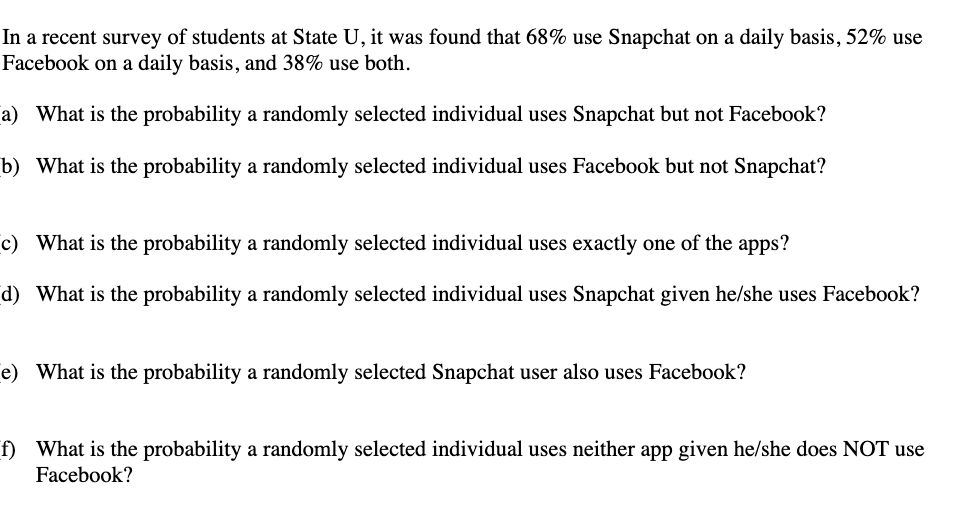 In a recent survey of students at State U, it was found that 68% use Snapchat on a daily basis, 52% use Facebook on a daily basis, and 38% use both.

a) What is the probability a randomly selected individual uses Snapchat but not Facebook?

b) What is the probability a randomly selected individual uses Facebook but not Snapchat?

c) What is the probability a randomly selected individual uses exactly one of the apps?

d) What is the probability a randomly selected individual uses Snapchat given he/she uses Facebook?

e) What is the probability a randomly selected Snapchat user also uses Facebook?

f) What is the probability a randomly selected individual uses neither app given he/she does NOT use Facebook?